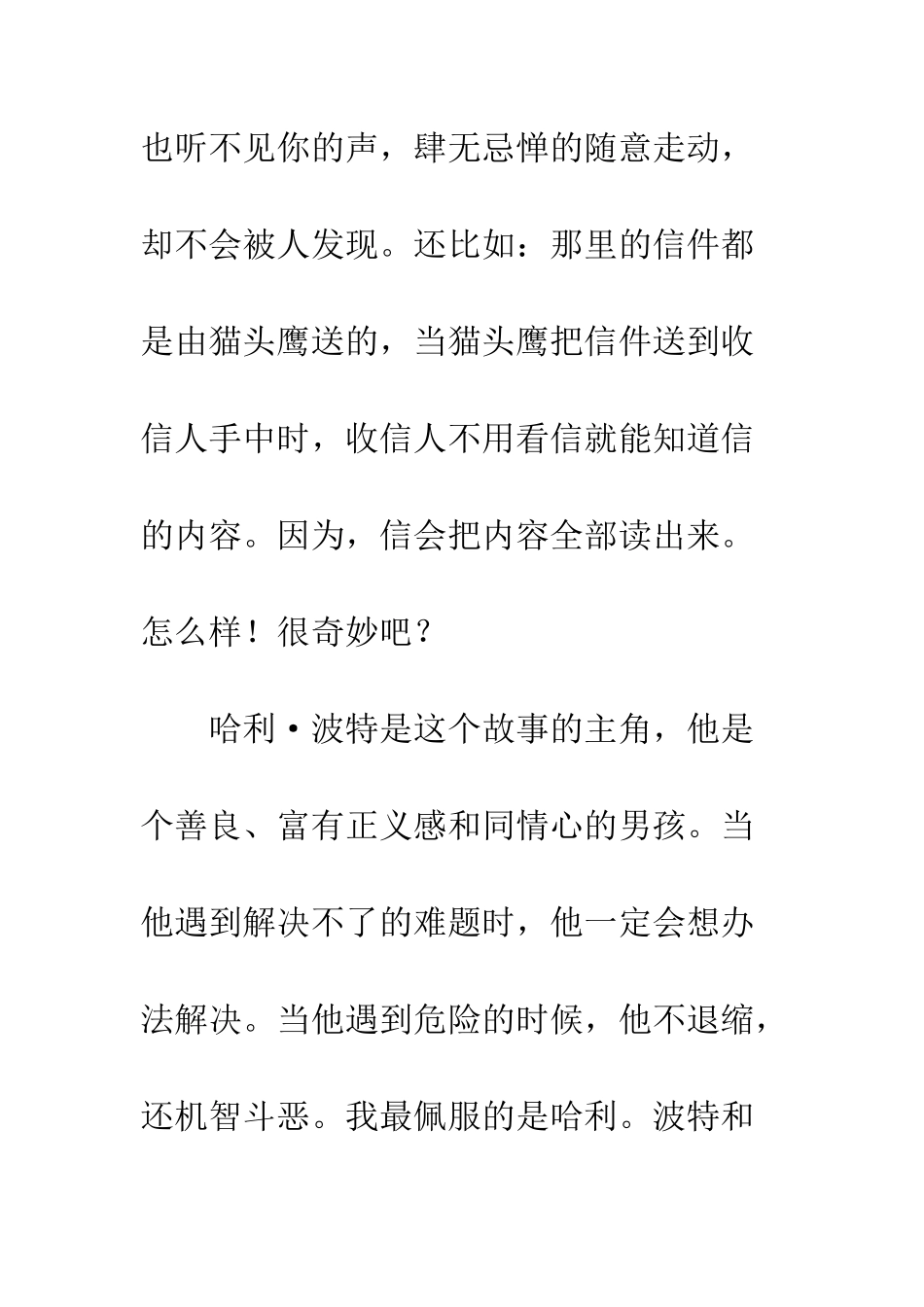 也听不见你的声，肆无忌惮的随意走动，却不会被人发现。还比如：那里的信件都是由猫头鹰送的，当猫头鹰把信件送到收信人手中时，收信人不用看信就能知道信的内容。因为，信会把内容全部读出来。怎么样！很奇妙吧？

哈利·波特是这个故事的主角，他是个善良、富有正义感和同情心的男孩。当他遇到解决不了的难题时，他一定会想办法解决。当他遇到危险的时候，他不退缩，还机智斗恶。我最佩服的是哈利。波特和